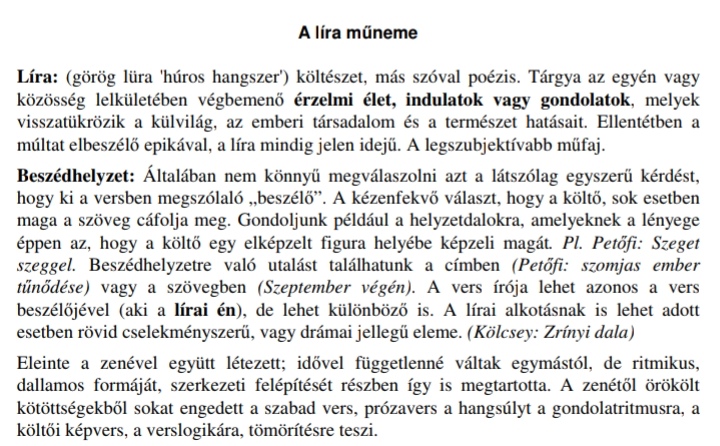 A líra műneme

Líra: (görög lüra 'húros hangszer') költészet, más szóval poézis. Tárgya az egyén vagy közösség lelkületében végbemenő érzelmi élet, indulatok vagy gondolatok, melyek visszatükrözik a külvilág, az emberi társadalom és a természet hatásait. Ellentétben a múltat elbeszélő epikával, a líra mindig jelen idejű. A legszubjektívabb műfaj.

Beszédhelyzet: Általában nem könnyű megválaszolni azt a látszólag egyszerű kérdést, hogy ki a versben megszólaló „beszélő”. A kézenfekvő választ, hogy a költő, sok esetben maga a szöveg cáfolja meg. Gondoljunk például a helyzetdalokra, amelyeknek a lényege éppen az, hogy a költő egy elképzelt figura helyébe képzeli magát. Pl. Petőfi: Szeget szeggel. Beszédhelyzetre való utalást találhatunk a címben (Petőfi: szomjas ember tűnődése) vagy a szövegben (Szeptember végén). A vers írója lehet azonos a vers beszélőjével (aki a lírai én), de lehet különböző is. A lírai alkotásnak is lehet adott esetben rövid cselekményszerű, vagy drámai jellegű eleme. (Kölcsey: Zrínyi dala)

Eleinte a zenével együtt létezett; idővel függetlenné váltak egymástól, de ritmikus, dallamos formáját, szerkezeti felépítését részben így is megtartotta. A zenétől örökölt kötöttségekből sokat engedett a szabad vers, prózavers a hangsúlyt a gondolatritmusra, a költői képvers, a verslogikára, tömörítésre teszi.